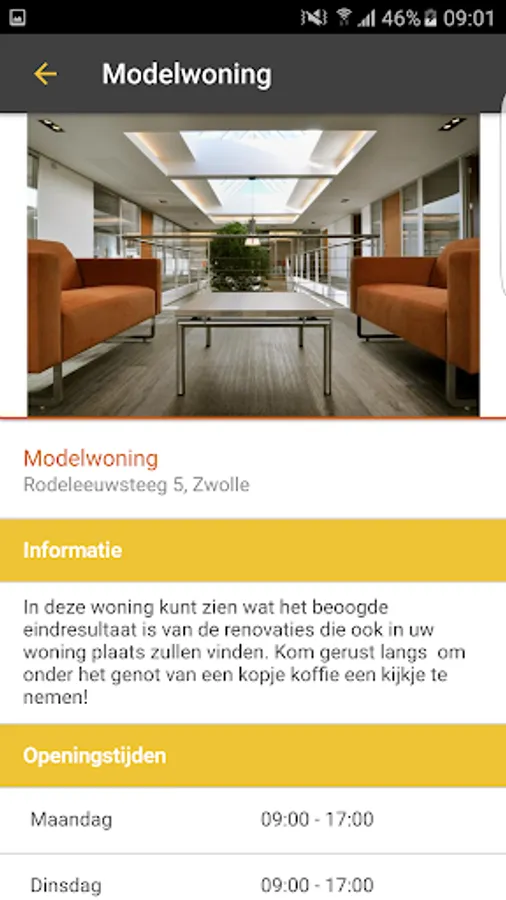 46% 09:01

Modelwoning

Modelwoning
Rodeleeuwsteeg 5, Zwolle

Informatie

In deze woning kunt zien wat het beoogde eindresultaat is van de renovaties die ook in uw woning plaats zullen vinden. Kom gerust langs om onder het genot van een kopje koffie een kijkje te nemen!

Openingstijden

| Maandag | 09:00 - 17:00 |
|---|---|
| Dinsdag | 09:00 - 17:00 |